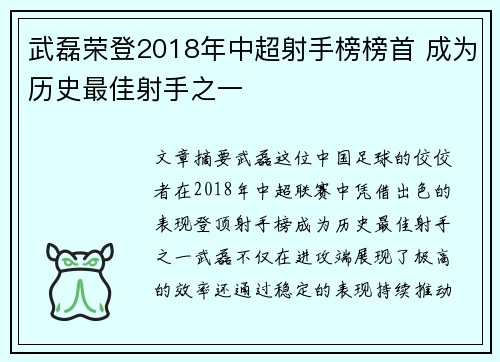 武磊荣登2018年中超射手榜榜首 成为历史最佳射手之一

文章摘要武磊这位中国足球的佼佼者在2018年中超联赛中凭借出色的表现登顶射手榜成为历史最佳射手之一武磊不仅在进攻端展现了极高的效率还通过稳定的表现持续推动